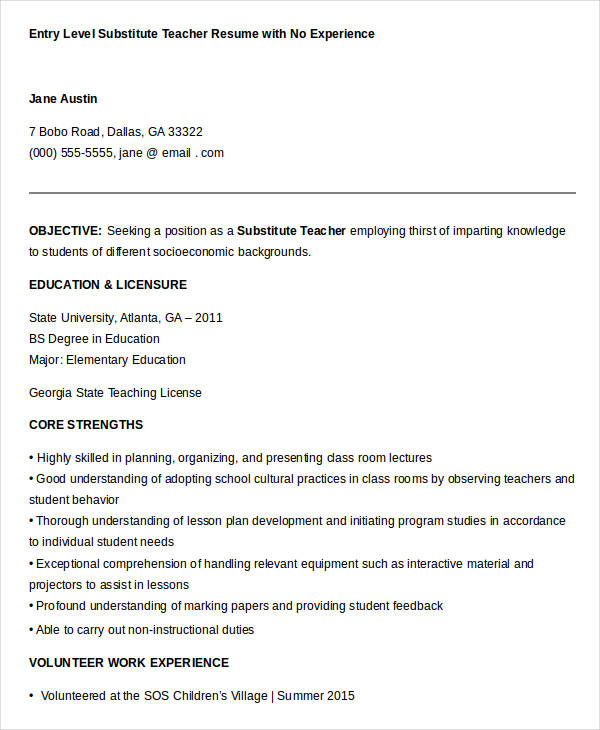 Entry Level Substitute Teacher Resume with No Experience

Jane Austin

7 Bobo Road, Dallas, GA 33322
(000) 555-5555, jane @ email . com

OBJECTIVE: Seeking a position as a Substitute Teacher employing thirst of imparting knowledge to students of different socioeconomic backgrounds.

EDUCATION & LICENSURE

State University, Atlanta, GA – 2011
BS Degree in Education
Major: Elementary Education

Georgia State Teaching License

CORE STRENGTHS

• Highly skilled in planning, organizing, and presenting class room lectures
• Good understanding of adopting school cultural practices in class rooms by observing teachers and student behavior
• Thorough understanding of lesson plan development and initiating program studies in accordance to individual student needs
• Exceptional comprehension of handling relevant equipment such as interactive material and projectors to assist in lessons
• Profound understanding of marking papers and providing student feedback
• Able to carry out non-instructional duties

VOLUNTEER WORK EXPERIENCE

• Volunteered at the SOS Children's Village | Summer 2015